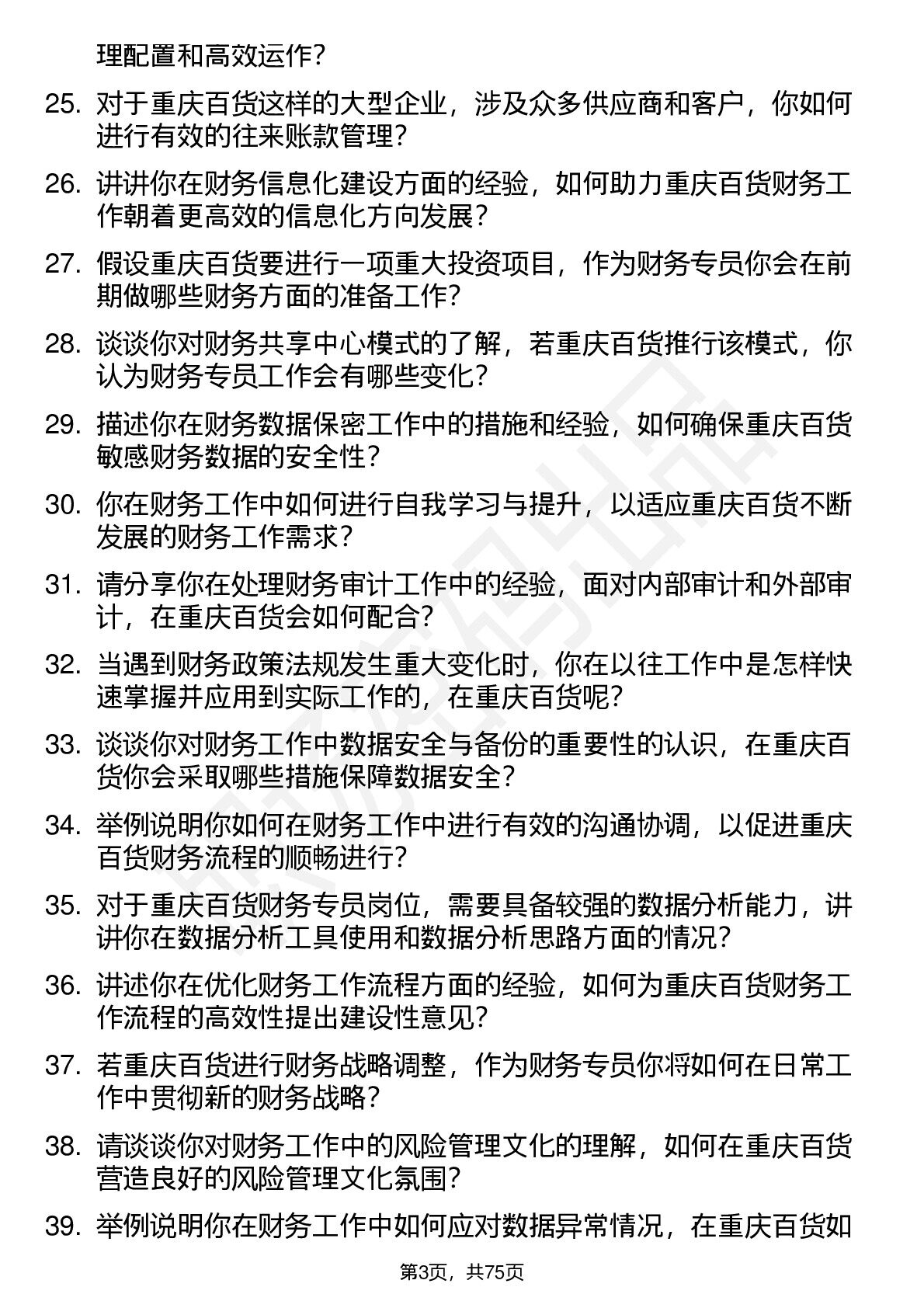 理配置和高效运作？

25. 对于重庆百货这样的大型企业，涉及众多供应商和客户，你如何进行有效的往来账款管理？

26. 讲讲你在财务信息化建设方面的经验，如何助力重庆百货财务工作朝着更高效的信息化方向发展？

27. 假设重庆百货要进行一项重大投资项目，作为财务专员你会在前期做哪些财务方面的准备工作？

28. 谈谈你对财务共享中心模式的了解，若重庆百货推行该模式，你认为财务专员工作会有哪些变化？

29. 描述你在财务数据保密工作中的措施和经验，如何确保重庆百货敏感财务数据的安全性？

30. 你在财务工作中如何进行自我学习与提升，以适应重庆百货不断发展的财务工作需求？

31. 请分享你在处理财务审计工作中的经验，面对内部审计和外部审计，在重庆百货会如何配合？

32. 当遇到财务政策法规发生重大变化时，你在以往工作中是怎样快速掌握并应用到实际工作的，在重庆百货呢？

33. 谈谈你对财务工作中数据安全与备份的重要性的认识，在重庆百货你会采取哪些措施保障数据安全？

34. 举例说明你如何在财务工作中进行有效的沟通协调，以促进重庆百货财务流程的顺畅进行？

35. 对于重庆百货财务专员岗位，需要具备较强的数据分析能力，讲讲你在数据分析工具使用和数据分析思路方面的情况？

36. 讲述你在优化财务工作流程方面的经验，如何为重庆百货财务工作流程的高效性提出建设性意见？

37. 若重庆百货进行财务战略调整，作为财务专员你将如何在日常工作中贯彻新的财务战略？

38. 请谈谈你对财务工作中的风险管理文化的理解，如何在重庆百货营造良好的风险管理文化氛围？

39. 举例说明你在财务工作中如何应对数据异常情况，在重庆百货如

第3页，共75页